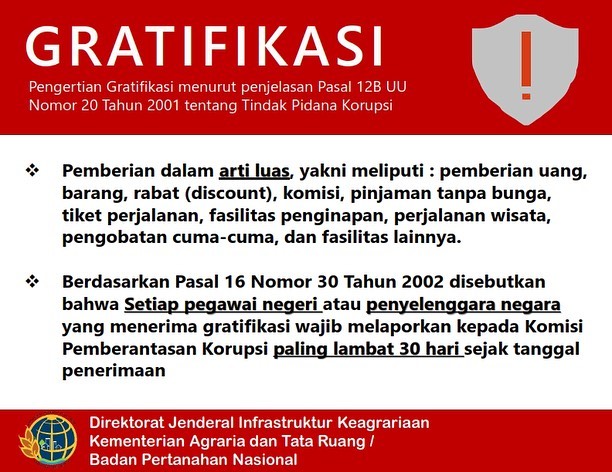 GRATIFIKASI

Pengertian Gratifikasi menurut penjelasan Pasal 12B UU Nomor 20 Tahun 2001 tentang Tindak Pidana Korupsi

❖ Pemberian dalam arti luas, yakni meliputi : pemberian uang, barang, rabat (discount), komisi, pinjaman tanpa bunga, tiket perjalanan, fasilitas penginapan, perjalanan wisata, pengobatan cuma-cuma, dan fasilitas lainnya.

❖ Berdasarkan Pasal 16 Nomor 30 Tahun 2002 disebutkan bahwa Setiap pegawai negeri atau penyelenggara negara yang menerima gratifikasi wajib melaporkan kepada Komisi Pemberantasan Korupsi paling lambat 30 hari sejak tanggal penerimaan

Direktorat Jenderal Infrastruktur Keagrariaan
Kementerian Agraria dan Tata Ruang /
Badan Pertanahan Nasional